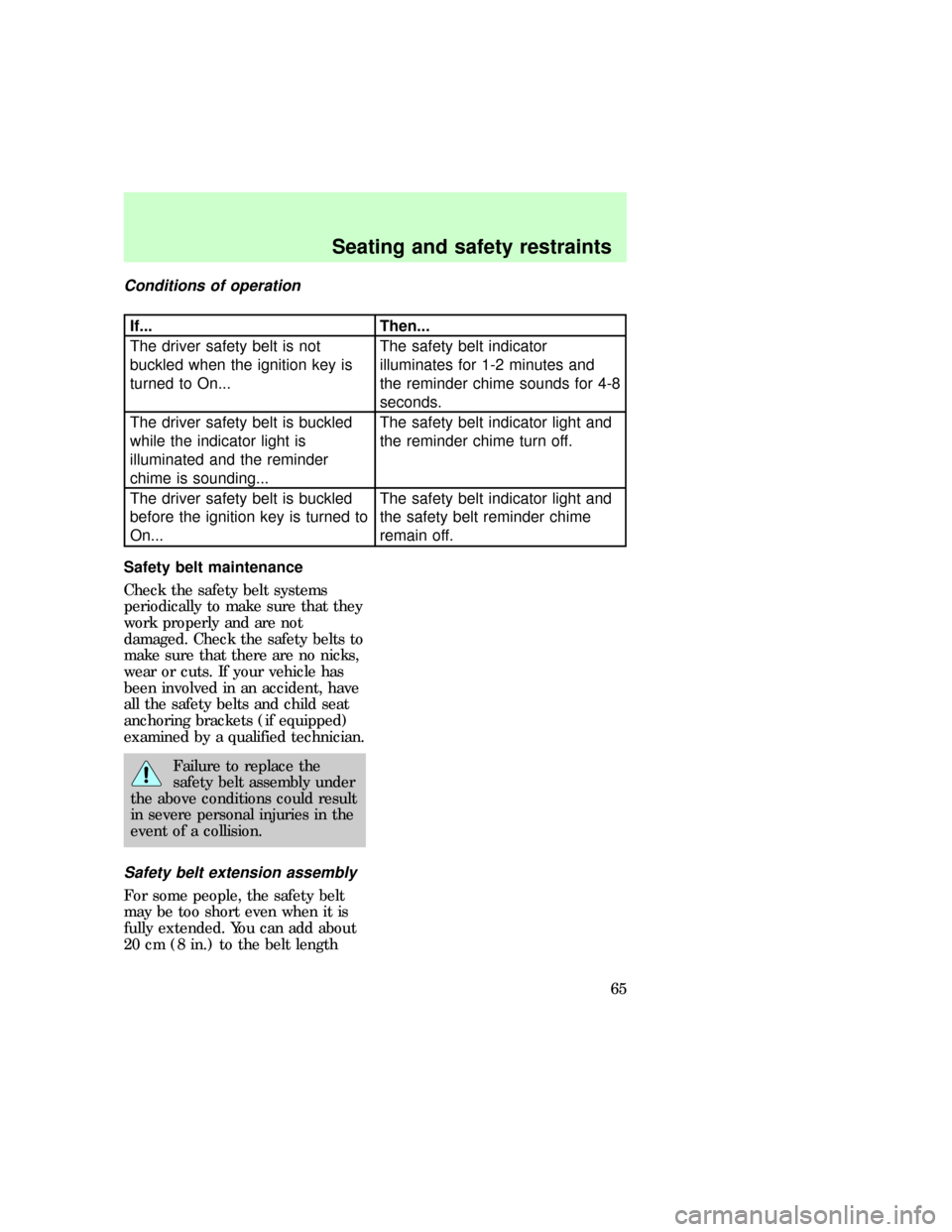 Seating and safety restraints

Conditions of operation

| If... | Then... |
|---|---|
| The driver safety belt is not buckled when the ignition key is turned to On... | The safety belt indicator illuminates for 1-2 minutes and the reminder chime sounds for 4-8 seconds. |
| The driver safety belt is buckled while the indicator light is illuminated and the reminder chime is sounding... | The safety belt indicator light and the reminder chime turn off. |
| The driver safety belt is buckled before the ignition key is turned to On... | The safety belt indicator light and the safety belt reminder chime remain off. |

Safety belt maintenance

Check the safety belt systems periodically to make sure that they work properly and are not damaged. Check the safety belts to make sure that there are no nicks, wear or cuts. If your vehicle has been involved in an accident, have all the safety belts and child seat anchoring brackets (if equipped) examined by a qualified technician.

Failure to replace the safety belt assembly under the above conditions could result in severe personal injuries in the event of a collision.

Safety belt extension assembly

For some people, the safety belt may be too short even when it is fully extended. You can add about 20 cm (8 in.) to the belt length

65

carmanualsonline.info